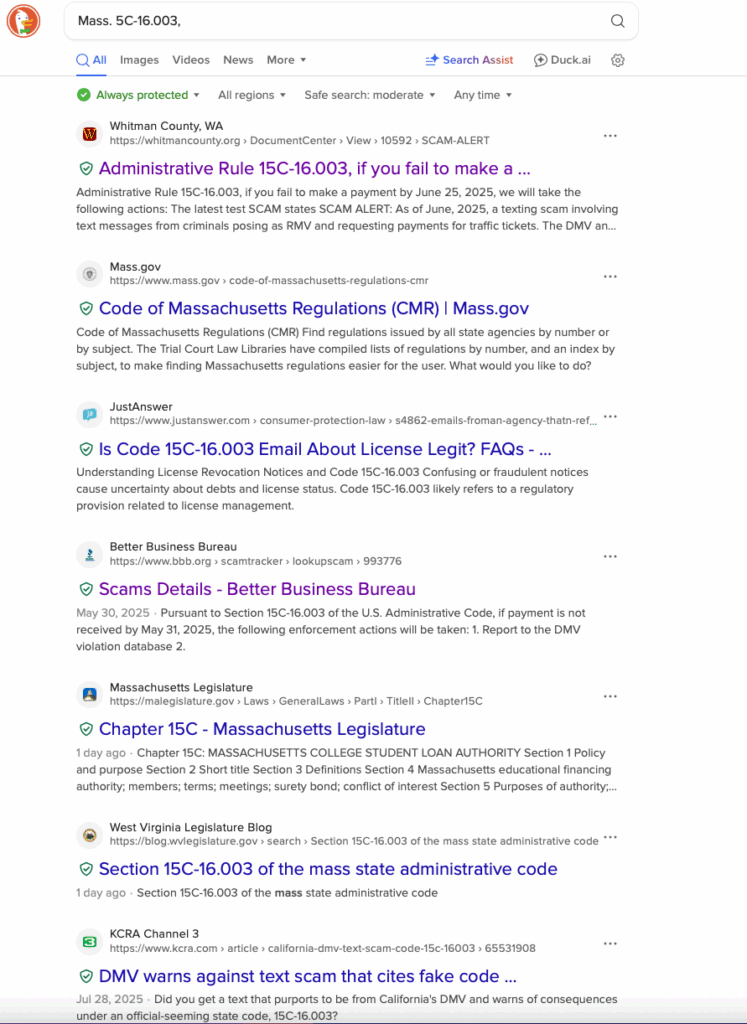 Mass. 5C-16.003,

All Images Videos News More

Search Assist Duck.ai

Always protected All regions Safe search: moderate Any time

Whitman County, WA
https://whitmancounty.org › DocumentCenter › View › 10592 › SCAM-ALERT

Administrative Rule 15C-16.003, if you fail to make a ...

Administrative Rule 15C-16.003, if you fail to make a payment by June 25, 2025, we will take the following actions: The latest test SCAM states SCAM ALERT: As of June, 2025, a texting scam involving text messages from criminals posing as RMV and requesting payments for traffic tickets. The DMV an...

Mass.gov
https://www.mass.gov › code-of-massachusetts-regulations-cmr

Code of Massachusetts Regulations (CMR) | Mass.gov

Code of Massachusetts Regulations (CMR) Find regulations issued by all state agencies by number or by subject. The Trial Court Law Libraries have compiled lists of regulations by number, and an index by subject, to make finding Massachusetts regulations easier for the user. What would you like to do?

JustAnswer
https://www.justanswer.com › consumer-protection-law › s4862-emails-froman-agency-thatn-ref...

Is Code 15C-16.003 Email About License Legit? FAQs - ...

Understanding License Revocation Notices and Code 15C-16.003 Confusing or fraudulent notices cause uncertainty about debts and license status. Code 15C-16.003 likely refers to a regulatory provision related to license management.

Better Business Bureau
https://www.bbb.org › scamtracker › lookupscam › 993776

Scams Details - Better Business Bureau

May 30, 2025 · Pursuant to Section 15C-16.003 of the U.S. Administrative Code, if payment is not received by May 31, 2025, the following enforcement actions will be taken: 1. Report to the DMV violation database 2.

Massachusetts Legislature
https://malegislature.gov › Laws › GeneralLaws › PartI › TitleII › Chapter15C

Chapter 15C - Massachusetts Legislature

1 day ago · Chapter 15C: MASSACHUSETTS COLLEGE STUDENT LOAN AUTHORITY Section 1 Policy and purpose Section 2 Short title Section 3 Definitions Section 4 Massachusetts educational financing authority; members; terms; meetings; surety bond; conflict of interest Section 5 Purposes of authority;...

West Virginia Legislature Blog
https://blog.wvlegislature.gov › search › Section 15C-16.003 of the mass state administrative code

Section 15C-16.003 of the mass state administrative code

1 day ago · Section 15C-16.003 of the mass state administrative code

KCRA Channel 3
https://www.kcra.com › article › california-dmv-text-scam-code-15c-16003 › 65531908

DMV warns against text scam that cites fake code ...

Jul 28, 2025 · Did you get a text that purports to be from California's DMV and warns of consequences under an official-seeming state code, 15C-16.003?